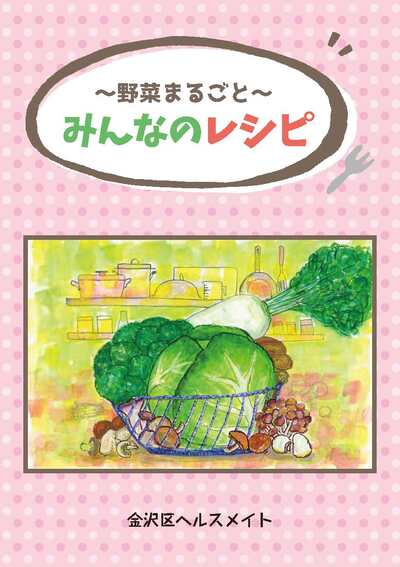 ～野菜まるごと～
みんなのレシピ

金沢区ヘルスメイト